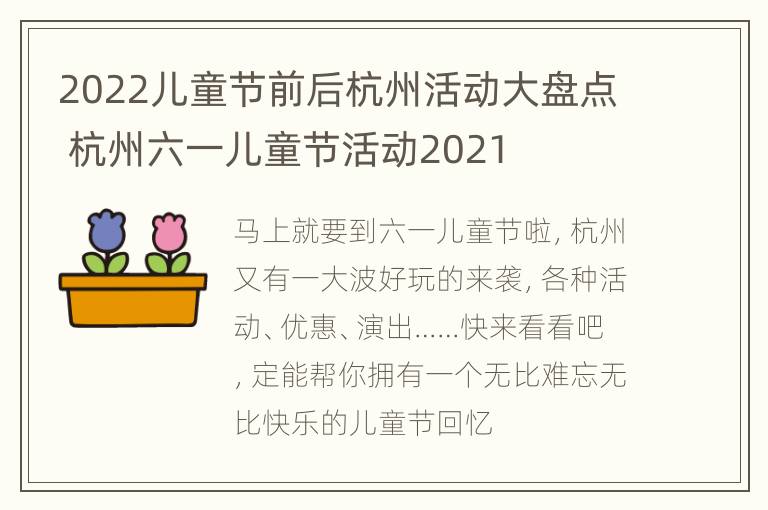 2022儿童节前后杭州活动大盘点 杭州六一儿童节活动2021

马上就要到六一儿童节啦, 杭州又有一大波好玩的来袭, 各种活动、优惠、演出......快来看看吧, 定能帮你拥有一个无比难忘无比快乐的儿童节回忆